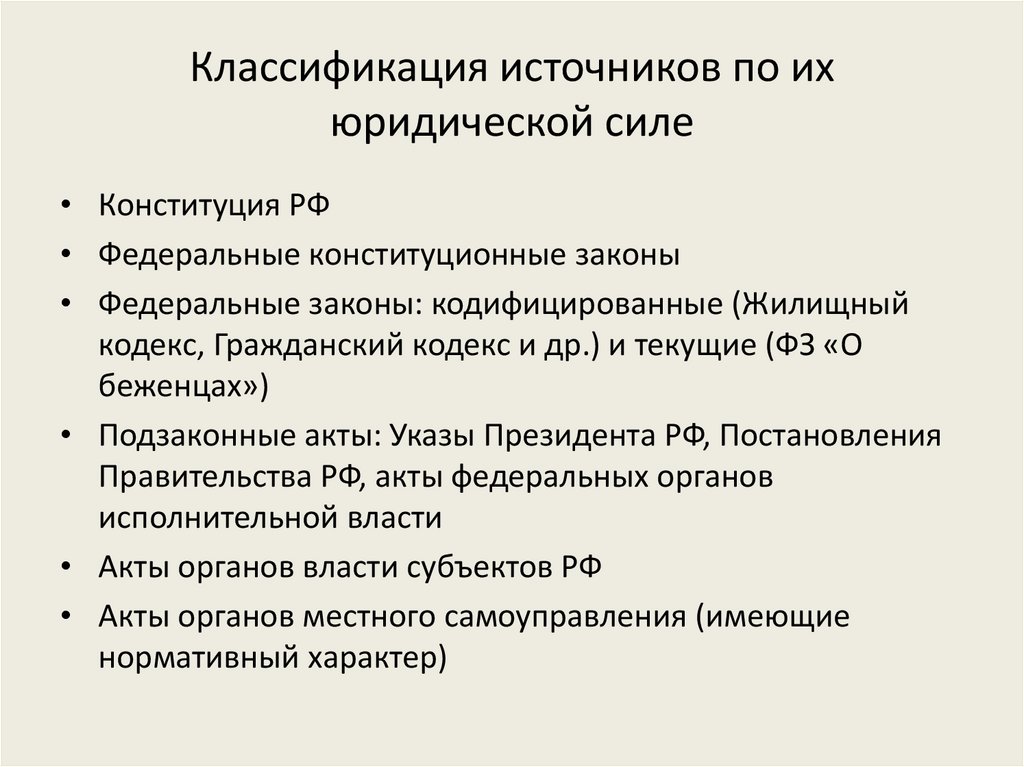 Классификация источников по их юридической силе

• Конституция РФ
• Федеральные конституционные законы
• Федеральные законы: кодифицированные (Жилищный кодекс, Гражданский кодекс и др.) и текущие (ФЗ «О беженцах»)
• Подзаконные акты: Указы Президента РФ, Постановления Правительства РФ, акты федеральных органов исполнительной власти
• Акты органов власти субъектов РФ
• Акты органов местного самоуправления (имеющие нормативный характер)